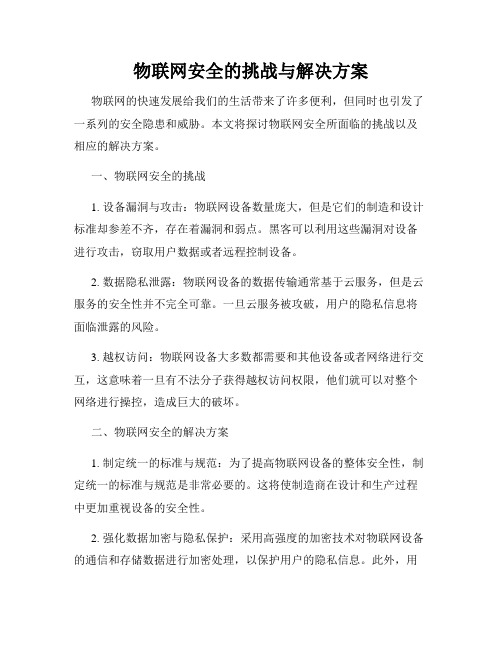 物联网安全的挑战与解决方案

物联网的快速发展给我们的生活带来了许多便利，但同时也引发了一系列的安全隐患和威胁。本文将探讨物联网安全所面临的挑战以及相应的解决方案。

一、物联网安全的挑战

1. 设备漏洞与攻击：物联网设备数量庞大，但是它们的制造和设计标准却参差不齐，存在着漏洞和弱点。黑客可以利用这些漏洞对设备进行攻击，窃取用户数据或者远程控制设备。

2. 数据隐私泄露：物联网设备的数据传输通常基于云服务，但是云服务的安全性并不完全可靠。一旦云服务被攻破，用户的隐私信息将面临泄露的风险。

3. 越权访问：物联网设备大多数都需要和其他设备或者网络进行交互，这意味着一旦有不法分子获得越权访问权限，他们就可以对整个网络进行操控，造成巨大的破坏。

二、物联网安全的解决方案

1. 制定统一的标准与规范：为了提高物联网设备的整体安全性，制定统一的标准与规范是非常必要的。这将使制造商在设计和生产过程中更加重视设备的安全性。

2. 强化数据加密与隐私保护：采用高强度的加密技术对物联网设备的通信和存储数据进行加密处理，以保护用户的隐私信息。此外，用